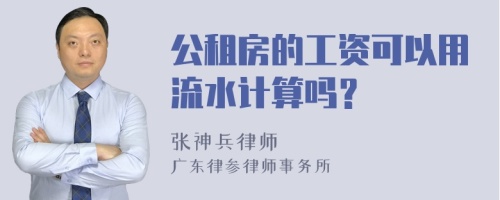 公租房的工资可以用流水计算吗？

张神兵律师
广东律参律师事务所